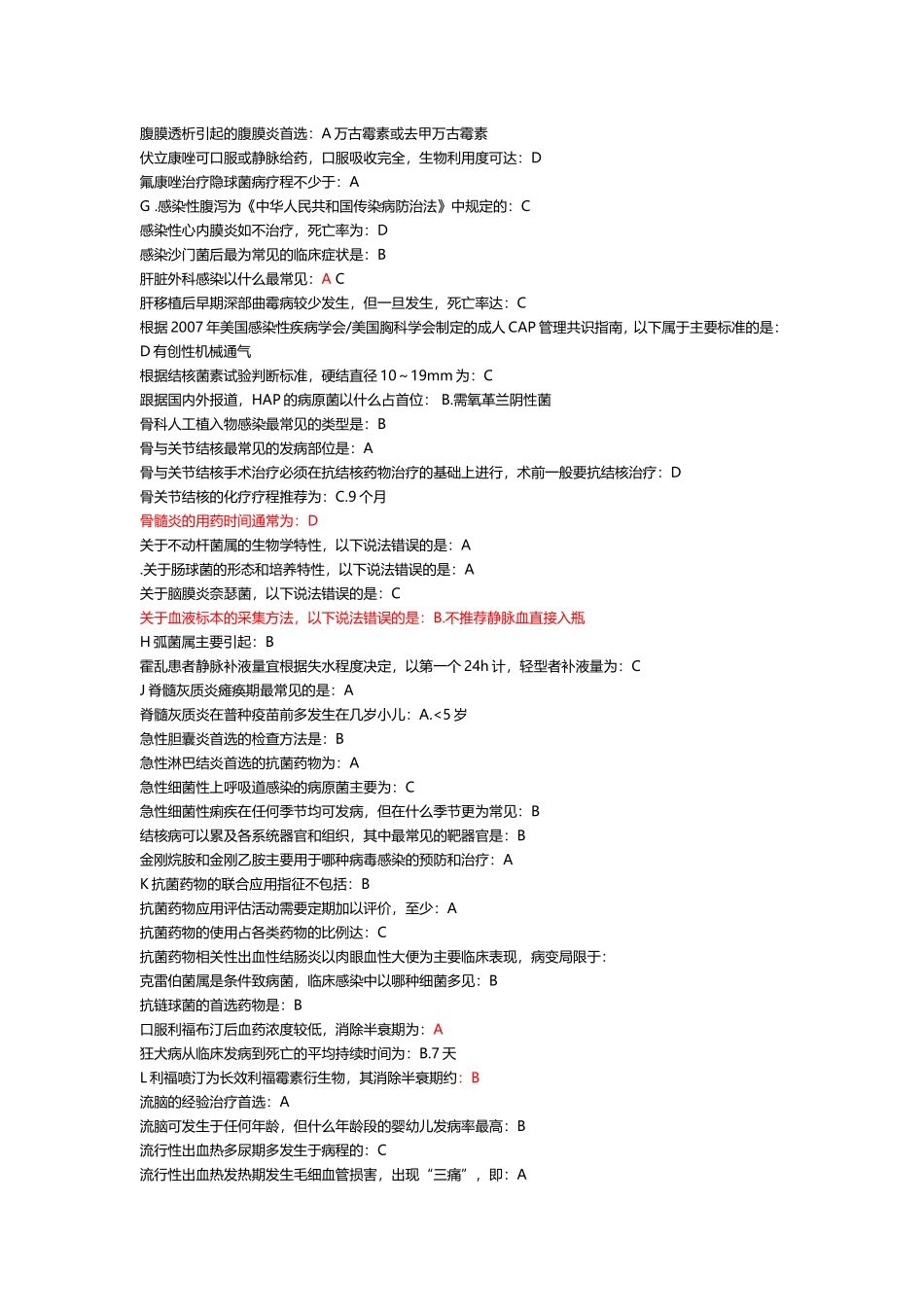 腹膜透析引起的腹膜炎首选：A 万古霉素或去甲万古霉素
伏立康唑可口服或静脉给药，口服吸收完全，生物利用度可达：D
氟康唑治疗隐球菌病疗程不少于：A
G .感染性腹泻为《中华人民共和国传染病防治法》中规定的：C
感染性心内膜炎如不治疗，死亡率为：D
感染沙门菌后最为常见的临床症状是：B
肝脏外科感染以什么最常见：A C
肝移植后早期深部曲霉病较少发生，但一旦发生，死亡率达：C
根据 2007 年美国感染性疾病学会/美国胸科学会制定的成人 CAP 管理共识指南，以下属于主要标准的是：D 有创性机械通气
根据结核菌素试验判断标准，硬结直径 10～19mm 为：C
跟据国内外报道，HAP 的病原菌以什么占首位： B.需氧革兰阴性菌
骨科人工植入物感染最常见的类型是：B
骨与关节结核最常见的发病部位是：A
骨与关节结核手术治疗必须在抗结核药物治疗的基础上进行，术前一般要抗结核治疗：D
骨关节结核的化疗疗程推荐为：C.9 个月
骨髓炎的用药时间通常为：D
关于不动杆菌属的生物学特性，以下说法错误的是：A
.关于肠球菌的形态和培养特性，以下说法错误的是：A
关于脑膜炎奈瑟菌，以下说法错误的是：C
关于血液标本的采集方法，以下说法错误的是：B.不推荐静脉血直接入瓶
H 弧菌属主要引起：B
霍乱患者静脉补液量宜根据失水程度决定，以第一个 24h 计，轻型者补液量为：C
J 脊髓灰质炎瘫痪期最常见的是：A
脊髓灰质炎在普种疫苗前多发生在几岁小儿：A.<5 岁
急性胆囊炎首选的检查方法是：B
急性淋巴结炎首选的抗菌药物为：A
急性细菌性上呼吸道感染的病原菌主要为：C
急性细菌性痢疾在任何季节均可发病，但在什么季节更为常见：B
结核病可以累及各系统器官和组织，其中最常见的靶器官是：B
金刚烷胺和金刚乙胺主要用于哪种病毒感染的预防和治疗：A
K 抗菌药物的联合应用指征不包括：B
抗菌药物应用评估活动需要定期加以评价，至少：A
抗菌药物的使用占各类药物的比例达：C
抗菌药物相关性出血性结肠炎以肉眼血性大便为主要临床表现，病变局限于：
克雷伯菌属是条件致病菌，临床感染中以哪种细菌多见：B
抗链球菌的首选药物是：B
口服利福布汀后血药浓度较低，消除半衰期为：A
狂犬病从临床发病到死亡的平均持续时间为：B.7 天
L 利福喷汀为长效利福霉素衍生物，其消除半衰期约：B
流脑的经验治疗首选：A
流脑可发生于任何年龄，但什么年龄段的婴幼儿发病率最高：B
流行性出血热多尿期多发生于病程的：C
流行性出血热发热期发生毛细血管损害，出现“三痛”，即：A